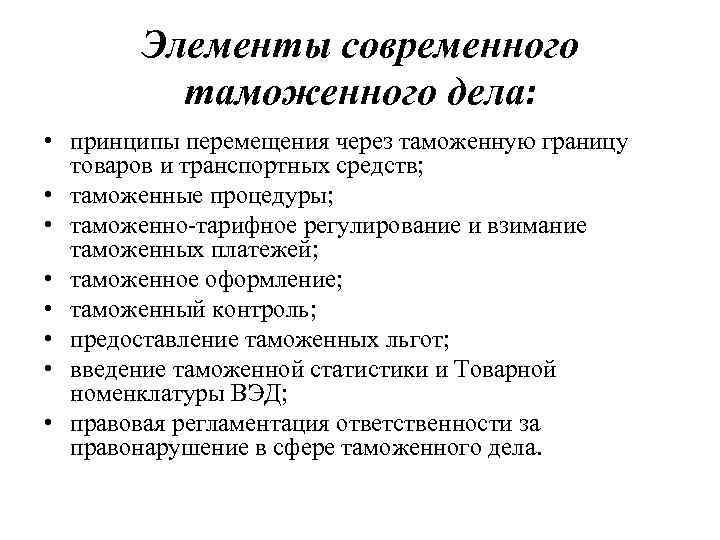 Элементы современного таможенного дела:

• принципы перемещения через таможенную границу товаров и транспортных средств;
• таможенные процедуры;
• таможенно-тарифное регулирование и взимание таможенных платежей;
• таможенное оформление;
• таможенный контроль;
• предоставление таможенных льгот;
• введение таможенной статистики и Товарной номенклатуры ВЭД;
• правовая регламентация ответственности за правонарушение в сфере таможенного дела.